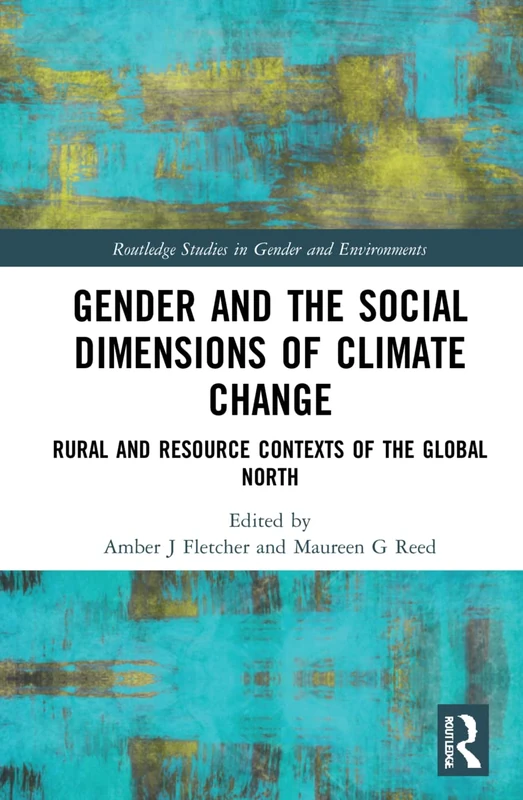 Routledge Studies in Gender and Environments

GENDER AND THE SOCIAL DIMENSIONS OF CLIMATE CHANGE

RURAL AND RESOURCE CONTEXTS OF THE GLOBAL NORTH

Edited by
Amber J Fletcher and Maureen G Reed

ROUTLEDGE